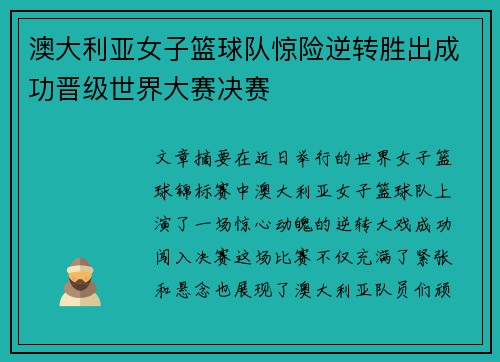 澳大利亚女子篮球队惊险逆转胜出成功晋级世界大赛决赛

文章摘要在近日举行的世界女子篮球锦标赛中澳大利亚女子篮球队上演了一场惊心动魄的逆转大戏成功闯入决赛这场比赛不仅充满了紧张和悬念也展现了澳大利亚队员们顽